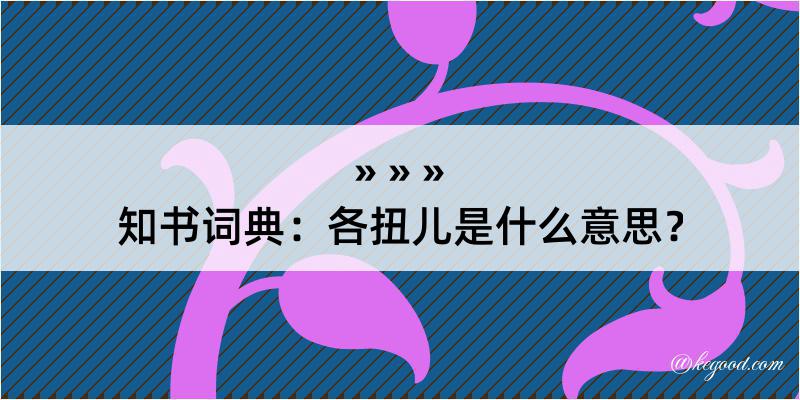 » » »
知书词典：各扭儿是什么意思？
@kegood.com